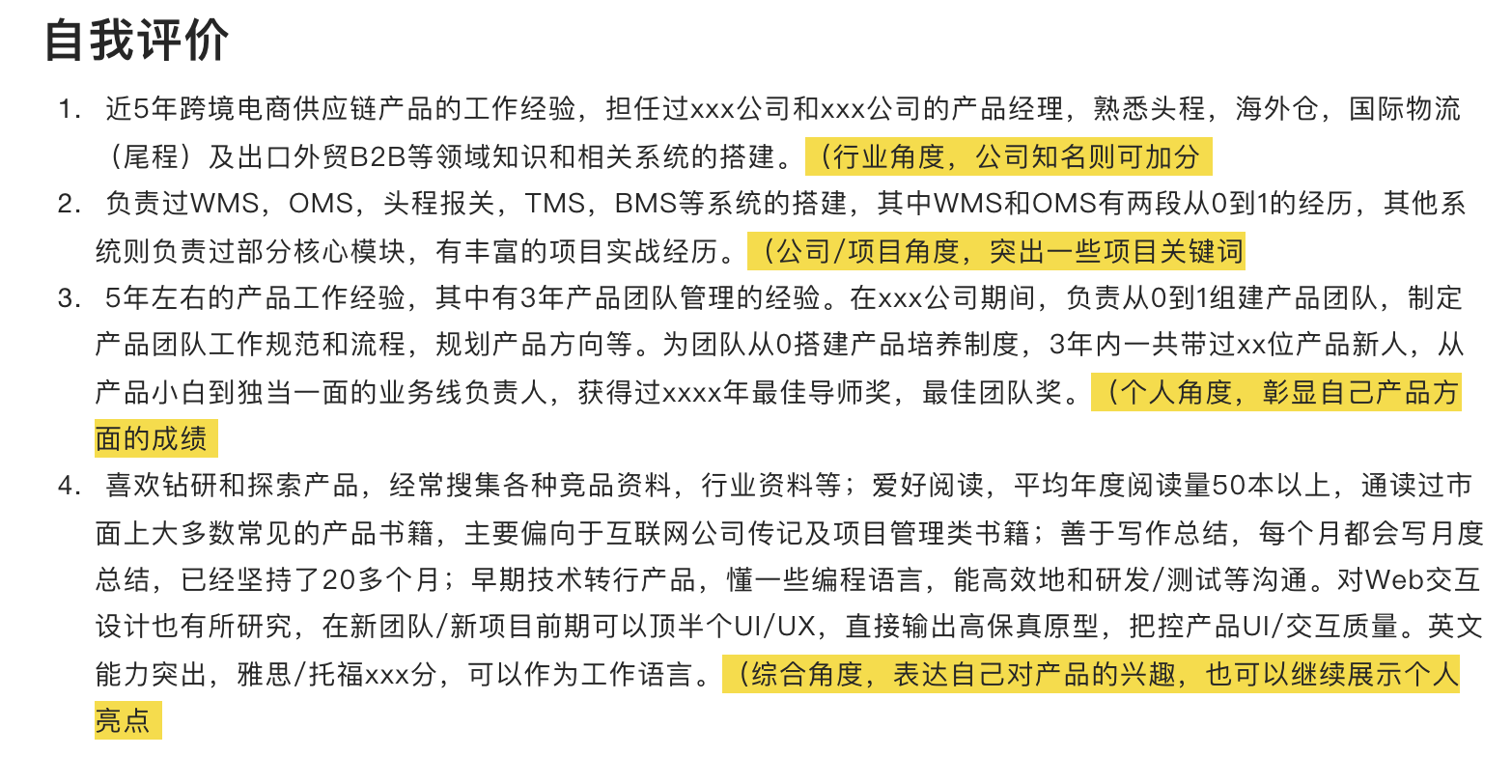 自我评价

1. 近5年跨境电商供应链产品的工作经验，担任过xxx公司和xxx公司的产品经理，熟悉头程，海外仓，国际物流（尾程）及出口外贸B2B等领域知识和相关系统的搭建。（行业角度，公司知名则可加分

2. 负责过WMS，OMS，头程报关，TMS，BMS等系统的搭建，其中WMS和OMS有两段从0到1的经历，其他系统则负责过部分核心模块，有丰富的项目实战经历。（公司/项目角度，突出一些项目关键词

3. 5年左右的产品工作经验，其中有3年产品团队管理的经验。在xxx公司期间，负责从0到1组建产品团队，制定产品团队工作规范和流程，规划产品方向等。为团队从0搭建产品培养制度，3年内一共带过xx位产品新人，从产品小白到独当一面的业务线负责人，获得过xxxx年最佳导师奖，最佳团队奖。（个人角度，彰显自己产品方面的成绩

4. 喜欢钻研和探索产品，经常搜集各种竞品资料，行业资料等；爱好阅读，平均年度阅读量50本以上，通读过市面上大多数常见的产品书籍，主要偏向于互联网公司传记及项目管理类书籍；善于写作总结，每个月都会写月度总结，已经坚持了20多个月；早期技术转行产品，懂一些编程语言，能高效地和研发/测试等沟通。对Web交互设计也有所研究，在新团队/新项目前期可以顶半个UI/UX，直接输出高保真原型，把控产品UI/交互质量。英文能力突出，雅思/托福xxx分，可以作为工作语言。（综合角度，表达自己对产品的兴趣，也可以继续展示个人亮点